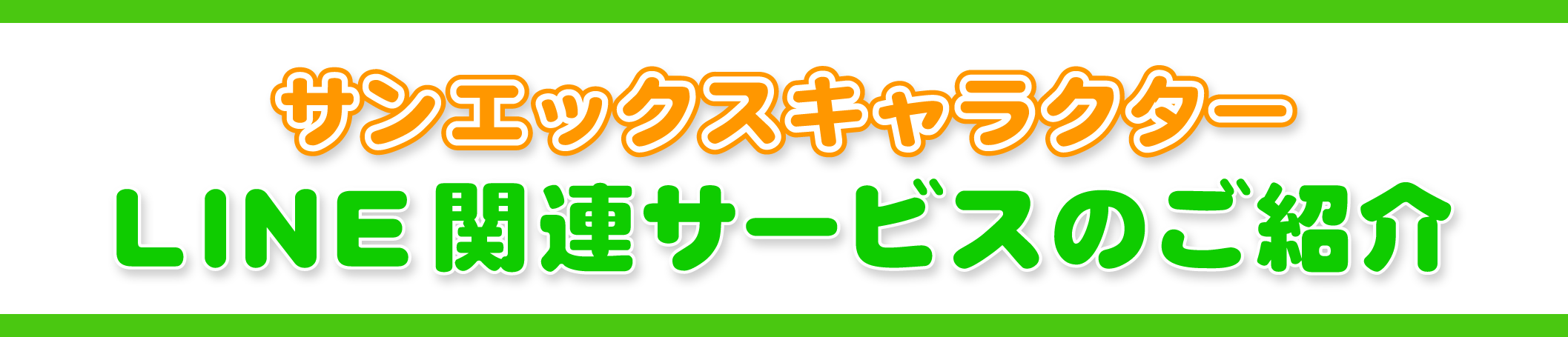 サンエックスキャラクター
LINE関連サービスのご紹介